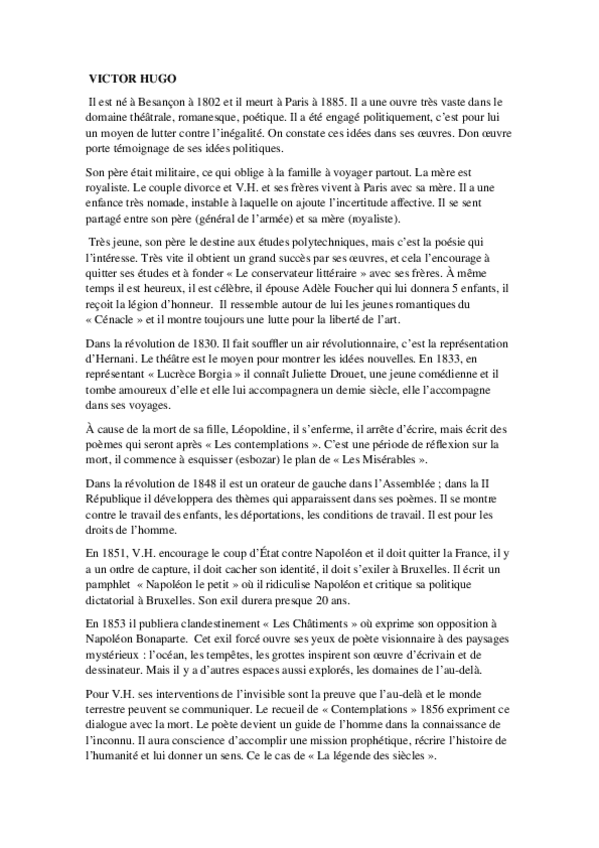 VICTOR HUGO

Il est né à Besançon à 1802 et il meurt à Paris à 1885. Il a une ouvre très vaste dans le domaine théâtrale, romanesque, poétique. Il a été engagé politiquement, c'est pour lui un moyen de lutter contre l'inégalité. On constate ces idées dans ses œuvres. Don œuvre porte témoignage de ses idées politiques.

Son père était militaire, ce qui oblige à la famille à voyager partout. La mère est royaliste. Le couple divorce et V.H. et ses frères vivent à Paris avec sa mère. Il a une enfance très nomade, instable à laquelle on ajoute l'incertitude affective. Il se sent partagé entre son père (général de l'armée) et sa mère (royaliste).

Très jeune, son père le destine aux études polytechniques, mais c'est la poésie qui l'intéresse. Très vite il obtient un grand succès par ses œuvres, et cela l'encourage à quitter ses études et à fonder « Le conservateur littéraire » avec ses frères. À même temps il est heureux, il est célèbre, il épouse Adèle Foucher qui lui donnera 5 enfants, il reçoit la légion d'honneur. Il ressemble autour de lui les jeunes romantiques du « Cénacle » et il montre toujours une lutte pour la liberté de l'art.

Dans la révolution de 1830. Il fait souffler un air révolutionnaire, c'est la représentation d'Hernani. Le théâtre est le moyen pour montrer les idées nouvelles. En 1833, en représentant « Lucrèce Borgia » il connaît Juliette Drouet, une jeune comédienne et il tombe amoureux d'elle et elle lui accompagnera un demie siècle, elle l'accompagne dans ses voyages.

À cause de la mort de sa fille, Léopoldine, il s'enferme, il arrête d'écrire, mais écrit des poèmes qui seront après « Les contemplations ». C'est une période de réflexion sur la mort, il commence à esquisser (esbozar) le plan de « Les Misérables ».

Dans la révolution de 1848 il est un orateur de gauche dans l'Assemblée ; dans la II République il développera des thèmes qui apparaissent dans ses poèmes. Il se montre contre le travail des enfants, les déportations, les conditions de travail. Il est pour les droits de l'homme.

En 1851, V.H. encourage le coup d'État contre Napoléon et il doit quitter la France, il y a un ordre de capture, il doit cacher son identité, il doit s'exiler à Bruxelles. Il écrit un pamphlet « Napoléon le petit » où il ridiculise Napoléon et critique sa politique dictatorial à Bruxelles. Son exil durera presque 20 ans.

En 1853 il publiera clandestinement « Les Châtiments » où exprime son opposition à Napoléon Bonaparte. Cet exil forcé ouvre ses yeux de poète visionnaire à des paysages mystérieux : l'océan, les tempêtes, les grottes inspirent son œuvre d'écrivain et de dessinateur. Mais il y a d'autres espaces aussi explorés, les domaines de l'au-delà.

Pour V.H. ses interventions de l'invisible sont la preuve que l'au-delà et le monde terrestre peuvent se communiquer. Le recueil de « Contemplations » 1856 expriment ce dialogue avec la mort. Le poète devient un guide de l'homme dans la connaissance de l'inconnu. Il aura conscience d'accomplir une mission prophétique, récrire l'histoire de l'humanité et lui donner un sens. Ce le cas de « La légende des siècles ».